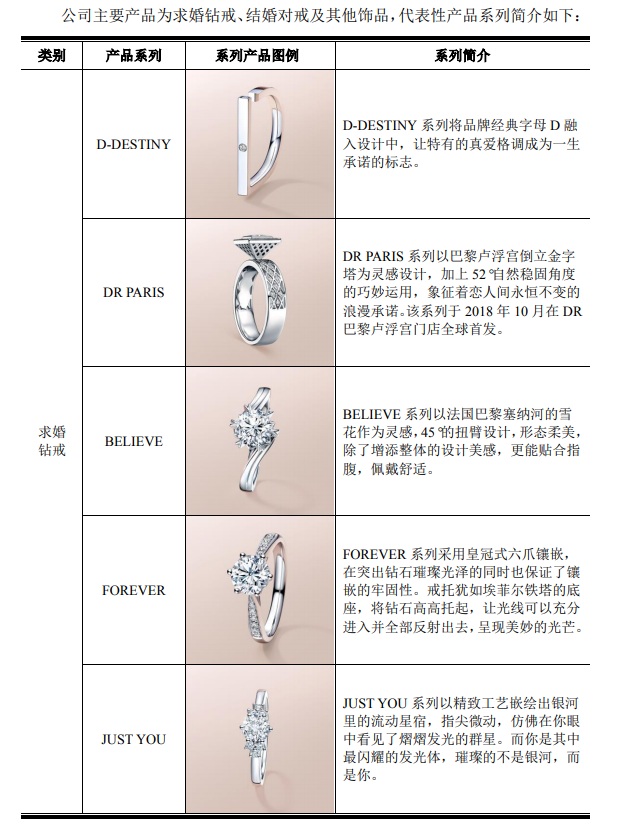 公司主要产品为求婚钻戒、结婚对戒及其他饰品，代表性产品系列简介如下：

| 类别 | 产品系列 | 系列产品图例 | 系列简介 |
|---|---|---|---|
| 求婚钻戒 | D-DESTINY | | D-DESTINY 系列将品牌经典字母 D 融入设计中，让特有的真爱格调成为一生承诺的标志。 |
| | DR PARIS | | DR PARIS 系列以巴黎卢浮宫倒立金字塔为灵感设计，加上 52°自然稳固角度的巧妙运用，象征着恋人间永恒不变的浪漫承诺。该系列于 2018 年 10 月在 DR 巴黎卢浮宫门店全球首发。 |
| | BELIEVE | | BELIEVE 系列以法国巴黎塞纳河的雪花作为灵感，45°的扭臂设计，形态柔美，除了增添整体的设计美感，更能贴合指腹，佩戴舒适。 |
| | FOREVER | | FOREVER 系列采用皇冠式六爪镶嵌，在突出钻石璀璨光泽的同时也保证了镶嵌的牢固性。戒托犹如埃菲尔铁塔的底座，将钻石高高托起，让光线可以充分进入并全部反射出去，呈现美妙的光芒。 |
| | JUST YOU | | JUST YOU 系列以精致工艺嵌绘出银河里的流动星宿，指尖微动，仿佛在你眼中看见了熠熠发光的群星。而你是其中最闪耀的发光体，璀璨的不是银河，而是你。 |